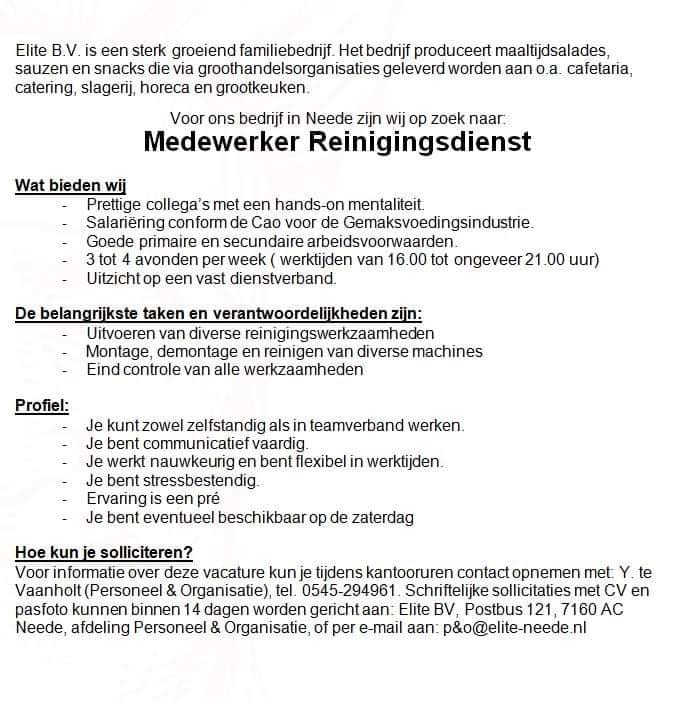 Elite B.V. is een sterk groeiend familiebedrijf. Het bedrijf produceert maaltijdsalades, sauzen en snacks die via groothandelsorganisaties geleverd worden aan o.a. cafetaria, catering, slagerij, horeca en grootkeuken.

Voor ons bedrijf in Neede zijn wij op zoek naar:

Medewerker Reinigingsdienst

Wat bieden wij

- Prettige collega's met een hands-on mentaliteit.
- Salariëring conform de Cao voor de Gemaksvoedingsindustrie.
- Goede primaire en secundaire arbeidsvoorwaarden.
- 3 tot 4 avonden per week ( werktijden van 16.00 tot ongeveer 21.00 uur)
- Uitzicht op een vast dienstverband.

De belangrijkste taken en verantwoordelijkheden zijn:

- Uitvoeren van diverse reinigingswerkzaamheden
- Montage, demontage en reinigen van diverse machines
- Eind controle van alle werkzaamheden

Profiel:

- Je kunt zowel zelfstandig als in teamverband werken.
- Je bent communicatief vaardig.
- Je werkt nauwkeurig en bent flexibel in werktijden.
- Je bent stressbestendig.
- Ervaring is een pré
- Je bent eventueel beschikbaar op de zaterdag

Hoe kun je solliciteren?

Voor informatie over deze vacature kun je tijdens kantooruren contact opnemen met: Y. te Vaanholt (Personeel & Organisatie), tel. 0545-294961. Schriftelijke sollicitaties met CV en pasfoto kunnen binnen 14 dagen worden gericht aan: Elite BV, Postbus 121, 7160 AC Neede, afdeling Personeel & Organisatie, of per e-mail aan: p&o@elite-neede.nl